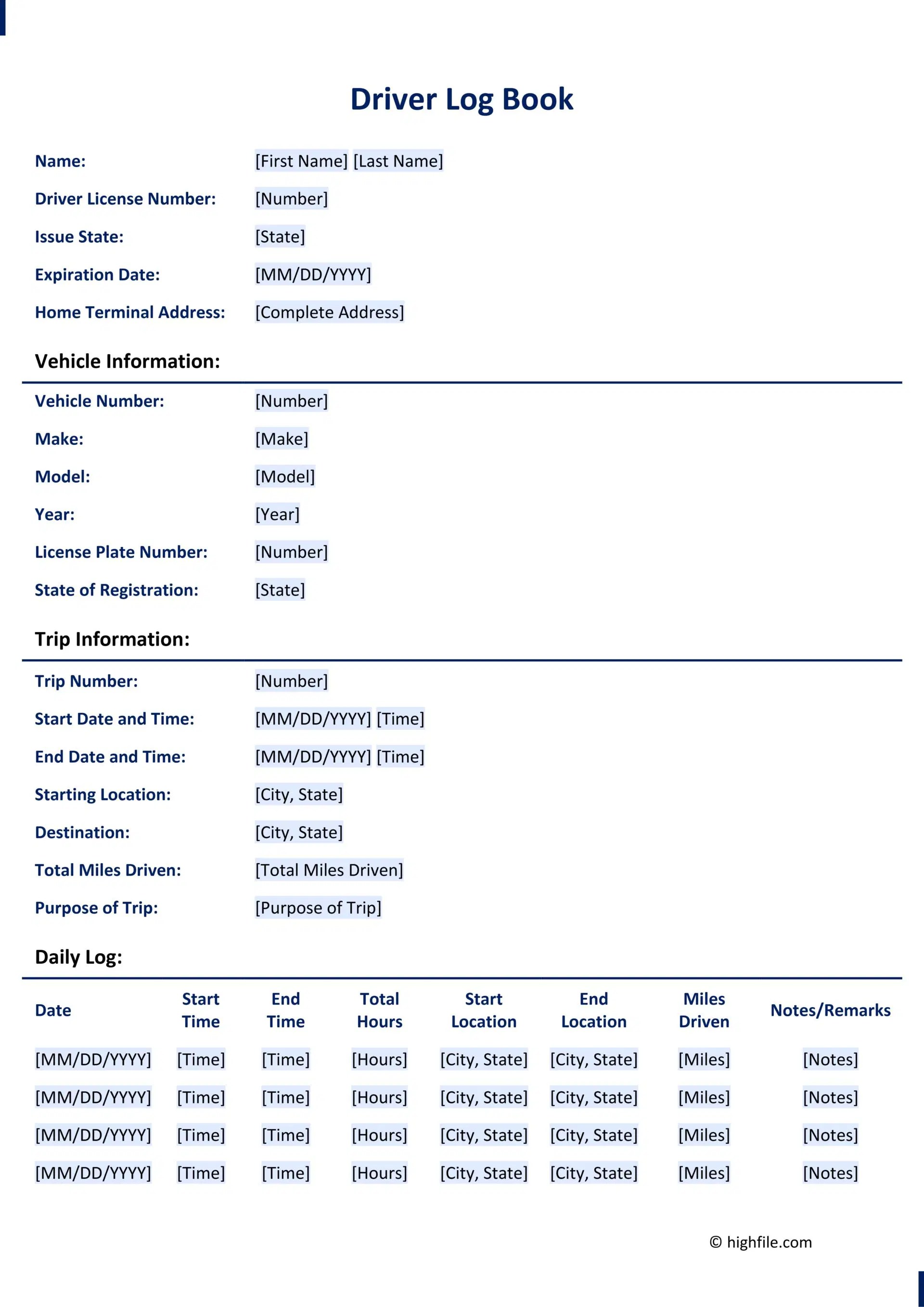 Driver Log Book

Name: [First Name] [Last Name]

Driver License Number: [Number]

Issue State: [State]

Expiration Date: [MM/DD/YYYY]

Home Terminal Address: [Complete Address]

Vehicle Information:

Vehicle Number: [Number]

Make: [Make]

Model: [Model]

Year: [Year]

License Plate Number: [Number]

State of Registration: [State]

Trip Information:

Trip Number: [Number]

Start Date and Time: [MM/DD/YYYY] [Time]

End Date and Time: [MM/DD/YYYY] [Time]

Starting Location: [City, State]

Destination: [City, State]

Total Miles Driven: [Total Miles Driven]

Purpose of Trip: [Purpose of Trip]

Daily Log:

| Date | Start Time | End Time | Total Hours | Start Location | End Location | Miles Driven | Notes/Remarks |
|---|---|---|---|---|---|---|---|
| [MM/DD/YYYY] | [Time] | [Time] | [Hours] | [City, State] | [City, State] | [Miles] | [Notes] |
| [MM/DD/YYYY] | [Time] | [Time] | [Hours] | [City, State] | [City, State] | [Miles] | [Notes] |
| [MM/DD/YYYY] | [Time] | [Time] | [Hours] | [City, State] | [City, State] | [Miles] | [Notes] |
| [MM/DD/YYYY] | [Time] | [Time] | [Hours] | [City, State] | [City, State] | [Miles] | [Notes] |

© highfile.com